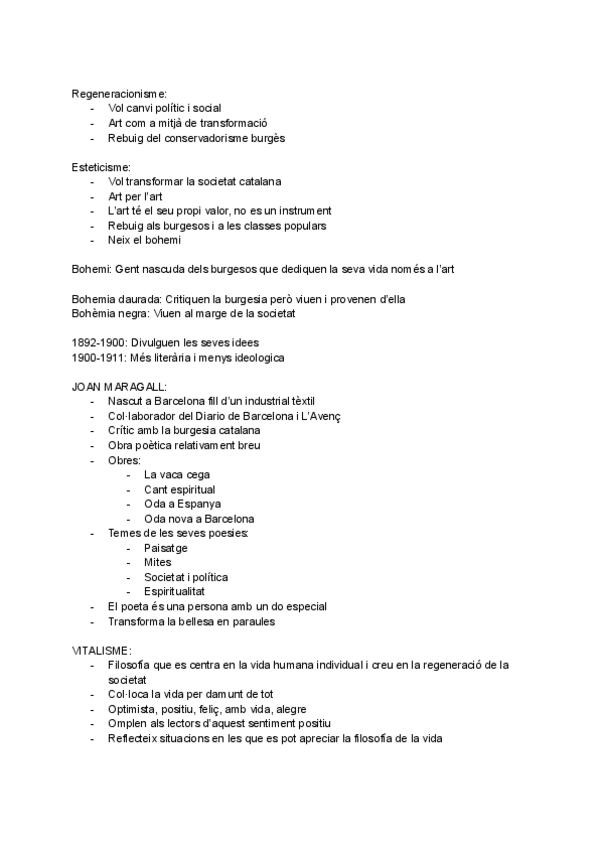 Regeneracionisme:
- Vol canvi polític i social
- Art com a mitjà de transformació
- Rebuig del conservadorisme burgès

Esteticisme:
- Vol transformar la societat catalana
- Art per l'art
- L'art té el seu propi valor, no es un instrument
- Rebuig als burgesos i a les classes populars
- Neix el bohemi

Bohemi: Gent nascuda dels burgesos que dediquen la seva vida només a l'art

Bohemia daurada: Critiquen la burgesia però viuen i provenen d'ella
Bohèmia negra: Viuen al marge de la societat

1892-1900: Divulguen les seves idees
1900-1911: Més literària i menys ideologica

JOAN MARAGALL:
- Nascut a Barcelona fill d'un industrial tèxtil
- Col·laborador del Diario de Barcelona i L'Avenç
- Crític amb la burgesia catalana
- Obra poètica relativament breu
- Obres:
  - La vaca cega
  - Cant espiritual
  - Oda a Espanya
  - Oda nova a Barcelona
- Temes de les seves poesies:
  - Paisatge
  - Mites
  - Societat i política
  - Espiritualitat
- El poeta és una persona amb un do especial
- Transforma la bellesa en paraules

VITALISME:
- Filosofia que es centra en la vida humana individual i creu en la regeneració de la societat
- Col·loca la vida per damunt de tot
- Optimista, positiu, feliç, amb vida, alegre
- Omplen als lectors d'aquest sentiment positiu
- Reflecteix situacions en les que es pot apreciar la filosofia de la vida